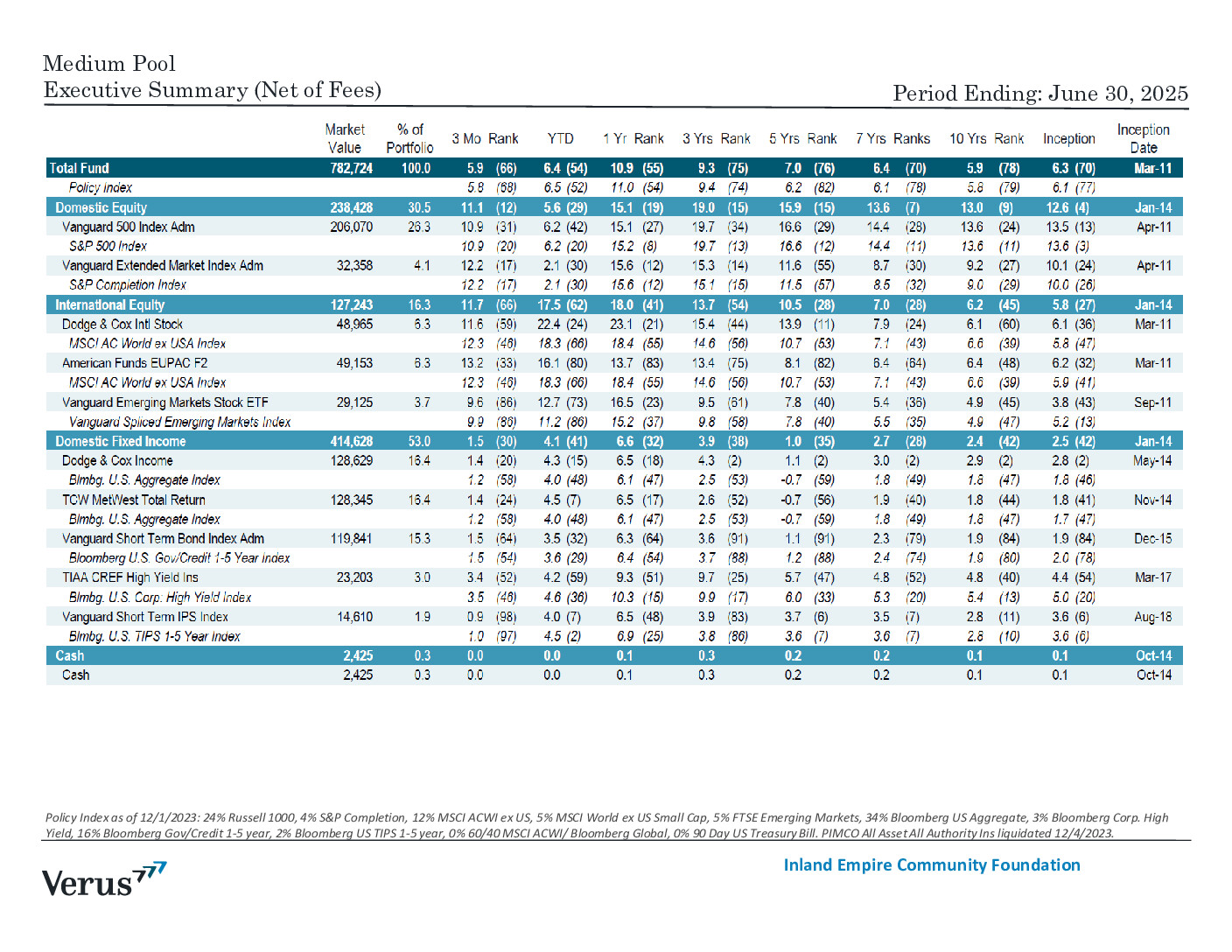 Medium Pool
Executive Summary (Net of Fees)

Period Ending: June 30, 2025

| | Market Value | % of Portfolio | 3 Mo | Rank | YTD | 1 Yr | Rank | 3 Yrs | Rank | 5 Yrs | Rank | 7 Yrs | Ranks | 10 Yrs | Rank | Inception | Inception Date |
|---|---|---|---|---|---|---|---|---|---|---|---|---|---|---|---|---|---|
| Total Fund | 782,724 | 100.0 | 5.9 | (66) | 6.4 (54) | 10.9 | (55) | 9.3 | (75) | 7.0 | (76) | 6.4 | (70) | 5.9 | (78) | 6.3 (70) | Mar-11 |
| Policy Index | | | 5.8 | (68) | 6.5 (52) | 11.0 | (54) | 9.4 | (74) | 6.2 | (82) | 6.1 | (78) | 5.8 | (79) | 6.1 (77) | |
| Domestic Equity | 238,428 | 30.5 | 11.1 | (12) | 5.6 (29) | 15.1 | (19) | 19.0 | (15) | 15.9 | (15) | 13.6 | (7) | 13.0 | (9) | 12.6 (4) | Jan-14 |
| Vanguard 500 Index Adm | 206,070 | 26.3 | 10.9 | (31) | 6.2 (42) | 15.1 | (27) | 19.7 | (34) | 16.6 | (29) | 14.4 | (28) | 13.6 | (24) | 13.5 (13) | Apr-11 |
| S&P 500 Index | | | 10.9 | (20) | 6.2 (20) | 15.2 | (8) | 19.7 | (13) | 16.6 | (12) | 14.4 | (11) | 13.6 | (11) | 13.6 (3) | |
| Vanguard Extended Market Index Adm | 32,358 | 4.1 | 12.2 | (17) | 2.1 (30) | 15.6 | (12) | 15.3 | (14) | 11.6 | (55) | 8.7 | (30) | 9.2 | (27) | 10.1 (24) | Apr-11 |
| S&P Completion Index | | | 12.2 | (17) | 2.1 (30) | 15.6 | (12) | 15.1 | (15) | 11.5 | (57) | 8.5 | (32) | 9.0 | (29) | 10.0 (26) | |
| International Equity | 127,243 | 16.3 | 11.7 | (66) | 17.5 (62) | 18.0 | (41) | 13.7 | (54) | 10.5 | (28) | 7.0 | (28) | 6.2 | (45) | 5.8 (27) | Jan-14 |
| Dodge & Cox Intl Stock | 48,965 | 6.3 | 11.6 | (59) | 22.4 (24) | 23.1 | (21) | 15.4 | (44) | 13.9 | (11) | 7.9 | (24) | 6.1 | (60) | 6.1 (36) | Mar-11 |
| MSCI AC World ex USA Index | | | 12.3 | (46) | 18.3 (66) | 18.4 | (55) | 14.6 | (56) | 10.7 | (53) | 7.1 | (43) | 6.6 | (39) | 5.8 (47) | |
| American Funds EUPAC F2 | 49,153 | 6.3 | 13.2 | (33) | 16.1 (80) | 13.7 | (83) | 13.4 | (75) | 8.1 | (82) | 6.4 | (64) | 6.4 | (48) | 6.2 (32) | Mar-11 |
| MSCI AC World ex USA Index | | | 12.3 | (46) | 18.3 (66) | 18.4 | (55) | 14.6 | (56) | 10.7 | (53) | 7.1 | (43) | 6.6 | (39) | 5.9 (41) | |
| Vanguard Emerging Markets Stock ETF | 29,125 | 3.7 | 9.6 | (86) | 12.7 (73) | 16.5 | (23) | 9.5 | (61) | 7.8 | (40) | 5.4 | (36) | 4.9 | (45) | 3.8 (43) | Sep-11 |
| Vanguard Spliced Emerging Markets Index | | | 9.9 | (86) | 11.2 (86) | 15.2 | (37) | 9.8 | (58) | 7.8 | (40) | 5.5 | (35) | 4.9 | (47) | 5.2 (13) | |
| Domestic Fixed Income | 414,628 | 53.0 | 1.5 | (30) | 4.1 (41) | 6.6 | (32) | 3.9 | (38) | 1.0 | (35) | 2.7 | (28) | 2.4 | (42) | 2.5 (42) | Jan-14 |
| Dodge & Cox Income | 128,629 | 16.4 | 1.4 | (20) | 4.3 (15) | 6.5 | (18) | 4.3 | (2) | 1.1 | (2) | 3.0 | (2) | 2.9 | (2) | 2.8 (2) | May-14 |
| Blmbg. U.S. Aggregate Index | | | 1.2 | (58) | 4.0 (48) | 6.1 | (47) | 2.5 | (53) | -0.7 | (59) | 1.8 | (49) | 1.8 | (47) | 1.8 (46) | |
| TCW MetWest Total Return | 128,345 | 16.4 | 1.4 | (24) | 4.5 (7) | 6.5 | (17) | 2.6 | (52) | -0.7 | (56) | 1.9 | (40) | 1.8 | (44) | 1.8 (41) | Nov-14 |
| Blmbg. U.S. Aggregate Index | | | 1.2 | (58) | 4.0 (48) | 6.1 | (47) | 2.5 | (53) | -0.7 | (59) | 1.8 | (49) | 1.8 | (47) | 1.7 (47) | |
| Vanguard Short Term Bond Index Adm | 119,841 | 15.3 | 1.5 | (64) | 3.5 (32) | 6.3 | (64) | 3.6 | (91) | 1.1 | (91) | 2.3 | (79) | 1.9 | (84) | 1.9 (84) | Dec-15 |
| Bloomberg U.S. Gov/Credit 1-5 Year Index | | | 1.5 | (54) | 3.6 (29) | 6.4 | (54) | 3.7 | (88) | 1.2 | (88) | 2.4 | (74) | 1.9 | (80) | 2.0 (78) | |
| TIAA CREF High Yield Ins | 23,203 | 3.0 | 3.4 | (52) | 4.2 (59) | 9.3 | (51) | 9.7 | (25) | 5.7 | (47) | 4.8 | (52) | 4.8 | (40) | 4.4 (54) | Mar-17 |
| Blmbg. U.S. Corp. High Yield Index | | | 3.5 | (46) | 4.6 (36) | 10.3 | (15) | 9.9 | (17) | 6.0 | (33) | 5.3 | (20) | 5.4 | (13) | 5.0 (20) | |
| Vanguard Short Term IPS Index | 14,610 | 1.9 | 0.9 | (98) | 4.0 (7) | 6.5 | (48) | 3.9 | (83) | 3.7 | (6) | 3.5 | (7) | 2.8 | (11) | 3.6 (6) | Aug-18 |
| Blmbg. U.S. TIPS 1-5 Year Index | | | 1.0 | (97) | 4.5 (2) | 6.9 | (25) | 3.8 | (86) | 3.6 | (7) | 3.6 | (7) | 2.8 | (10) | 3.6 (6) | |
| Cash | 2,425 | 0.3 | 0.0 | | 0.0 | 0.1 | | 0.3 | | 0.2 | | 0.2 | | 0.1 | | 0.1 | Oct-14 |
| Cash | 2,425 | 0.3 | 0.0 | | 0.0 | 0.1 | | 0.3 | | 0.2 | | 0.2 | | 0.1 | | 0.1 | Oct-14 |

Policy Index as of 12/1/2023: 24% Russell 1000, 4% S&P Completion, 12% MSCI ACWI ex US, 5% MSCI World ex US Small Cap, 5% FTSE Emerging Markets, 34% Bloomberg US Aggregate, 3% Bloomberg Corp. High Yield, 16% Bloomberg Gov/Credit 1-5 year, 2% Bloomberg US TIPS 1-5 year, 0% 60/40 MSCI ACWI/ Bloomberg Global, 0% 90 Day US Treasury Bill. PIMCO All Asset All Authority Ins liquidated 12/4/2023.

Verus

Inland Empire Community Foundation